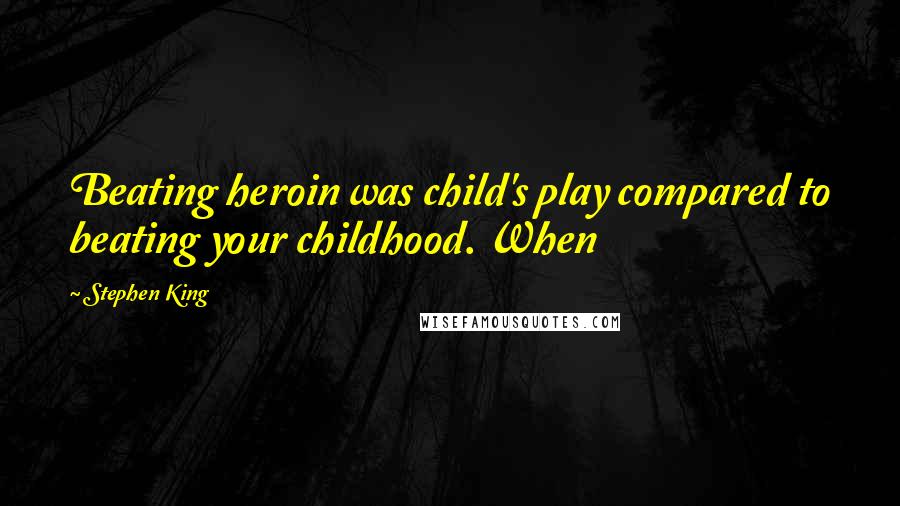 Beating heroin was child's play compared to beating your childhood. When

~ Stephen King

WISEFAMOUSQUOTES.COM